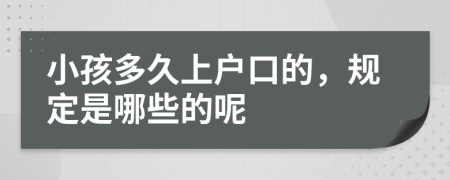 小孩多久上户口的，规定是哪些的呢